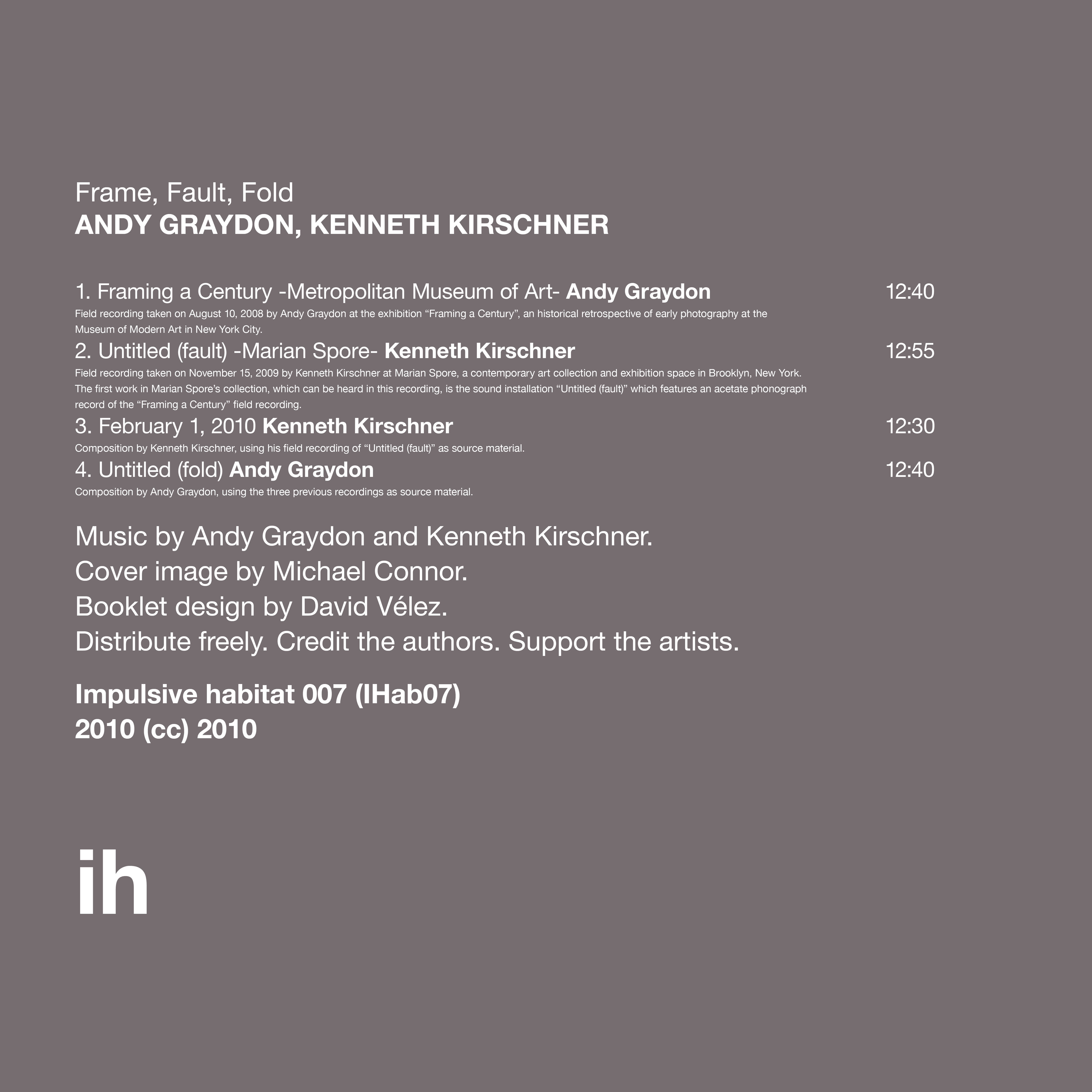 Frame, Fault, Fold
ANDY GRAYDON, KENNETH KIRSCHNER

1. Framing a Century -Metropolitan Museum of Art- Andy Graydon 12:40
Field recording taken on August 10, 2008 by Andy Graydon at the exhibition “Framing a Century”, an historical retrospective of early photography at the Museum of Modern Art in New York City.
2. Untitled (fault) -Marian Spore- Kenneth Kirschner 12:55
Field recording taken on November 15, 2009 by Kenneth Kirschner at Marian Spore, a contemporary art collection and exhibition space in Brooklyn, New York. The first work in Marian Spore’s collection, which can be heard in this recording, is the sound installation “Untitled (fault)” which features an acetate phonograph record of the “Framing a Century” field recording.
3. February 1, 2010 Kenneth Kirschner 12:30
Composition by Kenneth Kirschner, using his field recording of “Untitled (fault)” as source material.
4. Untitled (fold) Andy Graydon 12:40
Composition by Andy Graydon, using the three previous recordings as source material.

Music by Andy Graydon and Kenneth Kirschner.
Cover image by Michael Connor.
Booklet design by David Vélez.
Distribute freely. Credit the authors. Support the artists.

Impulsive habitat 007 (IHab07)
2010 (cc) 2010

ih